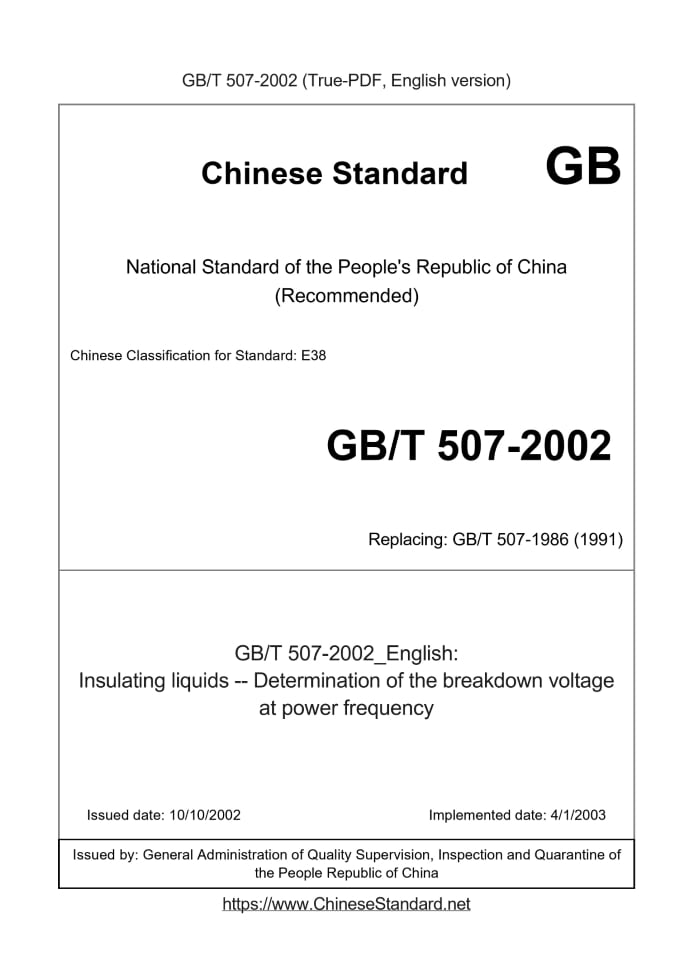 GB/T 507-2002 (True-PDF, English version)

Chinese Standard GB

National Standard of the People's Republic of China
(Recommended)

Chinese Classification for Standard: E38

GB/T 507-2002

Replacing: GB/T 507-1986 (1991)

GB/T 507-2002_English:
Insulating liquids -- Determination of the breakdown voltage at power frequency

Issued date: 10/10/2002

Implemented date: 4/1/2003

Issued by: General Administration of Quality Supervision, Inspection and Quarantine of the People Republic of China

https://www.ChineseStandard.net